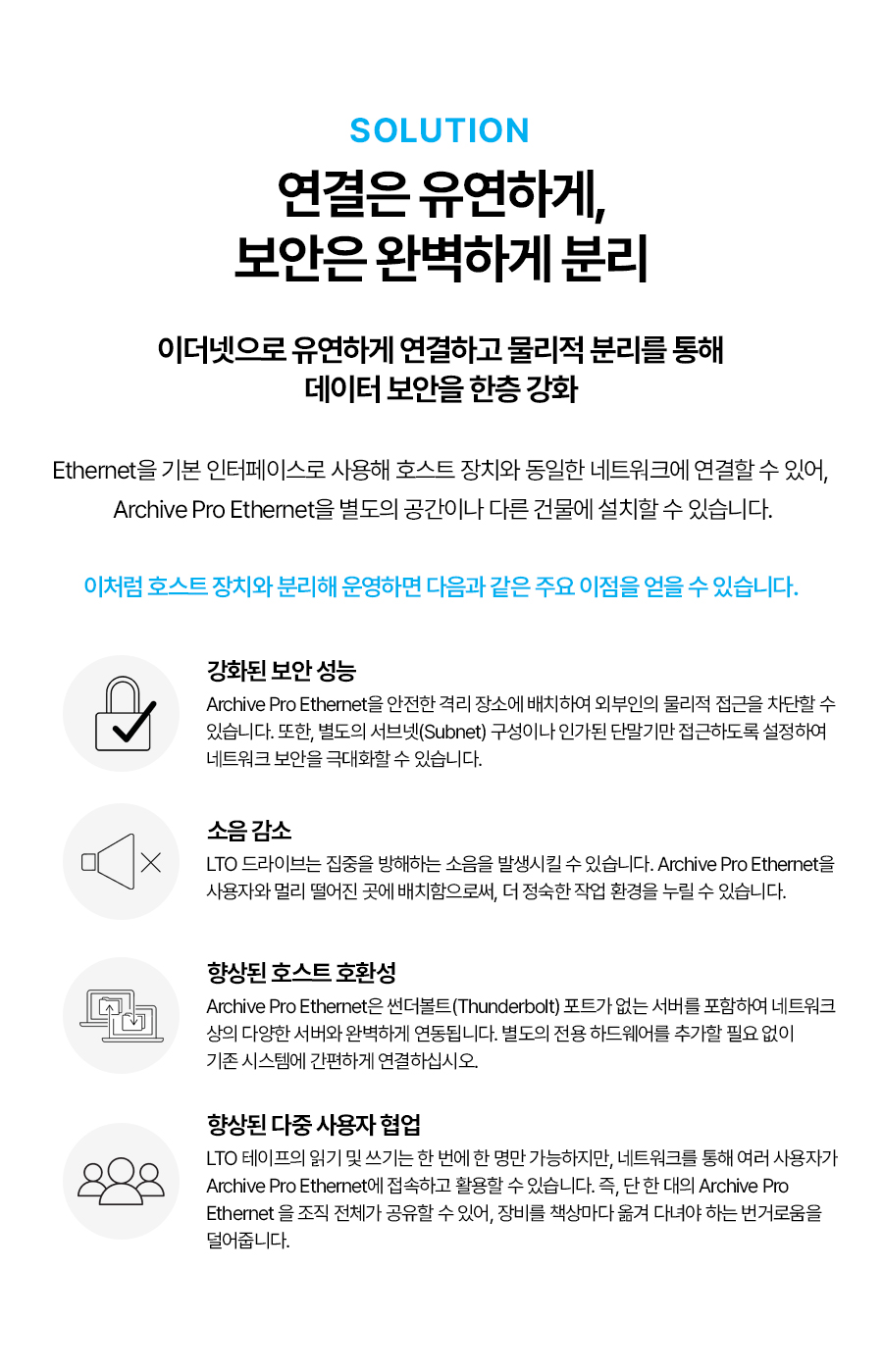 SOLUTION

연결은 유연하게,
보안은 완벽하게 분리

이더넷으로 유연하게 연결하고 물리적 분리를 통해
데이터 보안을 한층 강화

Ethernet을 기본 인터페이스로 사용해 호스트 장치와 동일한 네트워크에 연결할 수 있어,
Archive Pro Ethernet을 별도의 공간이나 다른 건물에 설치할 수 있습니다.

이처럼 호스트 장치와 분리해 운영하면 다음과 같은 주요 이점을 얻을 수 있습니다.

강화된 보안 성능
Archive Pro Ethernet을 안전한 격리 장소에 배치하여 외부인의 물리적 접근을 차단할 수 있습니다. 또한, 별도의 서브넷(Subnet) 구성이나 인가된 단말기만 접근하도록 설정하여 네트워크 보안을 극대화할 수 있습니다.

소음 감소
LTO 드라이브는 집중을 방해하는 소음을 발생시킬 수 있습니다. Archive Pro Ethernet을 사용자와 멀리 떨어진 곳에 배치함으로써, 더 정숙한 작업 환경을 누릴 수 있습니다.

향상된 호스트 호환성
Archive Pro Ethernet은 썬더볼트(Thunderbolt) 포트가 없는 서버를 포함하여 네트워크 상의 다양한 서버와 완벽하게 연동됩니다. 별도의 전용 하드웨어를 추가할 필요 없이 기존 시스템에 간편하게 연결하십시오.

향상된 다중 사용자 협업
LTO 테이프의 읽기 및 쓰기는 한 번에 한 명만 가능하지만, 네트워크를 통해 여러 사용자가 Archive Pro Ethernet에 접속하고 활용할 수 있습니다. 즉, 단 한 대의 Archive Pro Ethernet 을 조직 전체가 공유할 수 있어, 장비를 책상마다 옮겨 다녀야 하는 번거로움을 덜어줍니다.